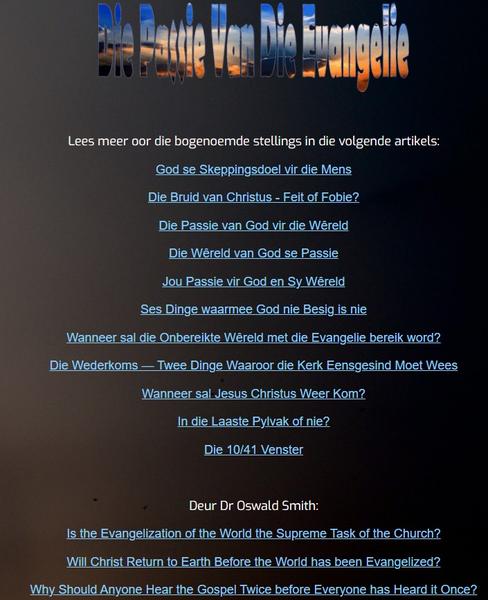 Die Passie Van Die Evangelie

Lees meer oor die bogenoemde stellings in die volgende artikels:

God se Skeppingsdoel vir die Mens

Die Bruid van Christus - Feit of Fobie?

Die Passie van God vir die Wêreld

Die Wêreld van God se Passie

Jou Passie vir God en Sy Wêreld

Ses Dinge waarmee God nie Besig is nie

Wanneer sal die Onbereikte Wêreld met die Evangelie bereik word?

Die Wederkoms — Twee Dinge Waaroor die Kerk Eensgesind Moet Wees

Wanneer sal Jesus Christus Weer Kom?

In die Laaste Pylvak of nie?

Die 10/41 Venster

Deur Dr Oswald Smith:

Is the Evangelization of the World the Supreme Task of the Church?

Will Christ Return to Earth Before the World has been Evangelized?

Why Should Anyone Hear the Gospel Twice before Everyone has Heard it Once?